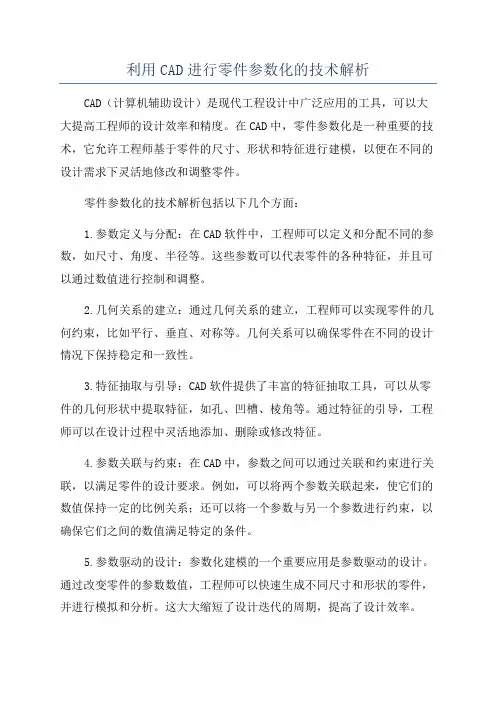 利用CAD进行零件参数化的技术解析

CAD（计算机辅助设计）是现代工程设计中广泛应用的工具，可以大大提高工程师的设计效率和精度。在CAD中，零件参数化是一种重要的技术，它允许工程师基于零件的尺寸、形状和特征进行建模，以便在不同的设计需求下灵活地修改和调整零件。

零件参数化的技术解析包括以下几个方面：

1.参数定义与分配：在CAD软件中，工程师可以定义和分配不同的参数，如尺寸、角度、半径等。这些参数可以代表零件的各种特征，并且可以通过数值进行控制和调整。

2.几何关系的建立：通过几何关系的建立，工程师可以实现零件的几何约束，比如平行、垂直、对称等。几何关系可以确保零件在不同的设计情况下保持稳定和一致性。

3.特征抽取与引导：CAD软件提供了丰富的特征抽取工具，可以从零件的几何形状中提取特征，如孔、凹槽、棱角等。通过特征的引导，工程师可以在设计过程中灵活地添加、删除或修改特征。

4.参数关联与约束：在CAD中，参数之间可以通过关联和约束进行关联，以满足零件的设计要求。例如，可以将两个参数关联起来，使它们的数值保持一定的比例关系；还可以将一个参数与另一个参数进行约束，以确保它们之间的数值满足特定的条件。

5.参数驱动的设计：参数化建模的一个重要应用是参数驱动的设计。通过改变零件的参数数值，工程师可以快速生成不同尺寸和形状的零件，并进行模拟和分析。这大大缩短了设计迭代的周期，提高了设计效率。